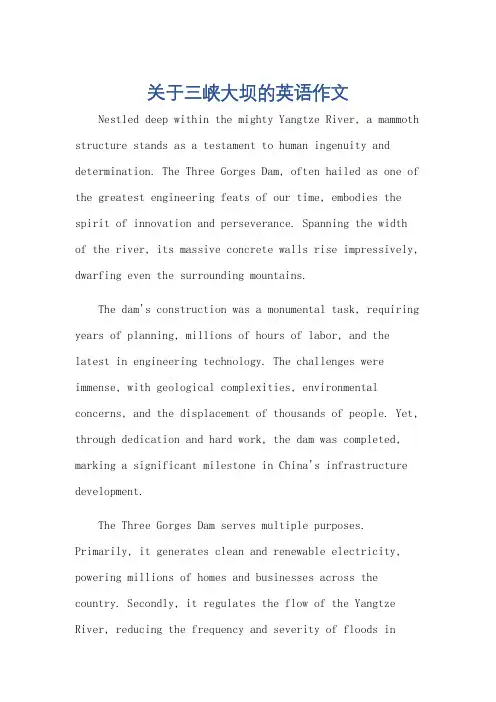 关于三峡大坝的英语作文

Nestled deep within the mighty Yangtze River, a mammoth structure stands as a testament to human ingenuity and determination. The Three Gorges Dam, often hailed as one of the greatest engineering feats of our time, embodies the spirit of innovation and perseverance. Spanning the width of the river, its massive concrete walls rise impressively, dwarfing even the surrounding mountains.

The dam's construction was a monumental task, requiring years of planning, millions of hours of labor, and the latest in engineering technology. The challenges were immense, with geological complexities, environmental concerns, and the displacement of thousands of people. Yet, through dedication and hard work, the dam was completed, marking a significant milestone in China's infrastructure development.

The Three Gorges Dam serves multiple purposes. Primarily, it generates clean and renewable electricity, powering millions of homes and businesses across the country. Secondly, it regulates the flow of the Yangtze River, reducing the frequency and severity of floods in